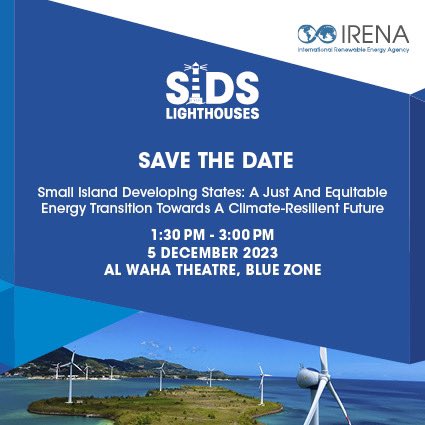 IRENA
International Renewable Energy Agency

SIDS
LIGHTHOUSES

SAVE THE DATE

Small Island Developing States: A Just And Equitable Energy Transition Towards A Climate-Resilient Future

1:30 PM - 3:00 PM
5 DECEMBER 2023
AL WAHA THEATRE, BLUE ZONE